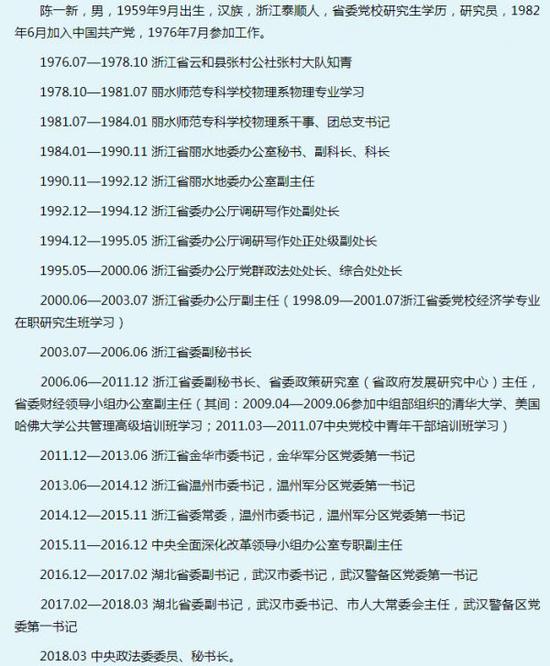 陈一新，男，1959年9月出生，汉族，浙江泰顺人，省委党校研究生学历，研究员，1982年6月加入中国共产党，1976年7月参加工作。

1976.07—1978.10 浙江省云和县张村公社张村大队知青

1978.10—1981.07 丽水师范专科学校物理系物理专业学习

1981.07—1984.01 丽水师范专科学校物理系干事、团总支书记

1984.01—1990.11 浙江省丽水地委办公室秘书、副科长、科长

1990.11—1992.12 浙江省丽水地委办公室副主任

1992.12—1994.12 浙江省委办公厅调研写作处副处长

1994.12—1995.05 浙江省委办公厅调研写作处正处级副处长

1995.05—2000.06 浙江省委办公厅党群政法处处长、综合处处长

2000.06—2003.07 浙江省委办公厅副主任（1998.09—2001.07浙江省委党校经济学专业在职研究生班学习）

2003.07—2006.06 浙江省委副秘书长

2006.06—2011.12 浙江省委副秘书长、省委政策研究室（省政府发展研究中心）主任，省委财经领导小组办公室副主任（其间：2009.04—2009.06参加中组部组织的清华大学、美国哈佛大学公共管理高级培训班学习；2011.03—2011.07中央党校中青年干部培训班学习）

2011.12—2013.06 浙江省金华市委书记，金华军分区党委第一书记

2013.06—2014.12 浙江省温州市委书记，温州军分区党委第一书记

2014.12—2015.11 浙江省委常委，温州市委书记，温州军分区党委第一书记

2015.11—2016.12 中央全面深化改革领导小组办公室专职副主任

2016.12—2017.02 湖北省委副书记，武汉市委书记，武汉警备区党委第一书记

2017.02—2018.03 湖北省委副书记，武汉市委书记、市人大常委会主任，武汉警备区党委第一书记

2018.03 中央政法委委员、秘书长。